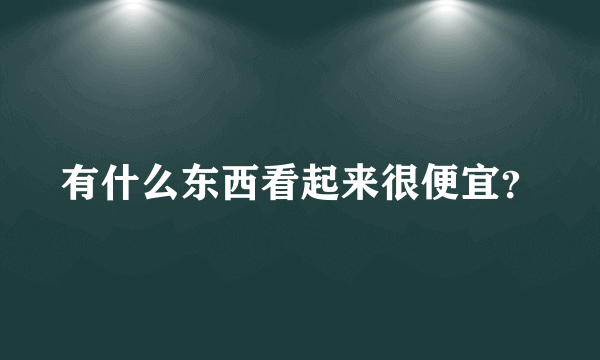 有什么东西看起来很便宜?